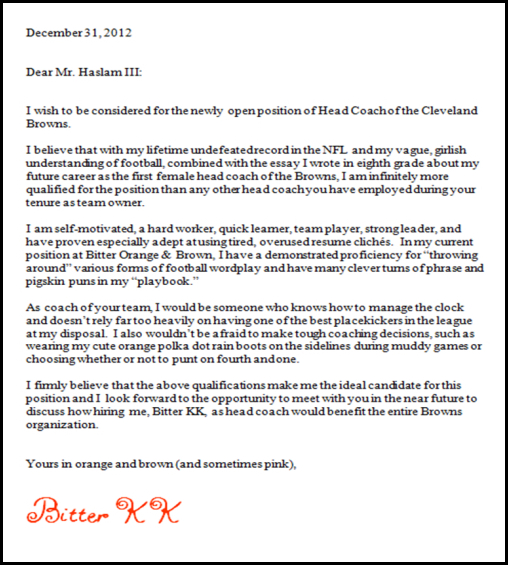 December 31, 2012

Dear Mr. Haslam III:

I wish to be considered for the newly open position of Head Coach of the Cleveland Browns.

I believe that with my lifetime undefeated record in the NFL and my vague, girlish understanding of football, combined with the essay I wrote in eighth grade about my future career as the first female head coach of the Browns, I am infinitely more qualified for the position than any other head coach you have employed during your tenure as team owner.

I am self-motivated, a hard worker, quick learner, team player, strong leader, and have proven especially adept at using tired, overused resume clichés. In my current position at Bitter Orange & Brown, I have a demonstrated proficiency for "throwing around" various forms of football wordplay and have many clever turns of phrase and pigskin puns in my "playbook."

As coach of your team, I would be someone who knows how to manage the clock and doesn't rely far too heavily on having one of the best placekickers in the league at my disposal. I also wouldn't be afraid to make tough coaching decisions, such as wearing my cute orange polka dot rain boots on the sidelines during muddy games or choosing whether or not to punt on fourth and one.

I firmly believe that the above qualifications make me the ideal candidate for this position and I look forward to the opportunity to meet with you in the near future to discuss how hiring me, Bitter KK, as head coach would benefit the entire Browns organization.

Yours in orange and brown (and sometimes pink),

Bitter KK